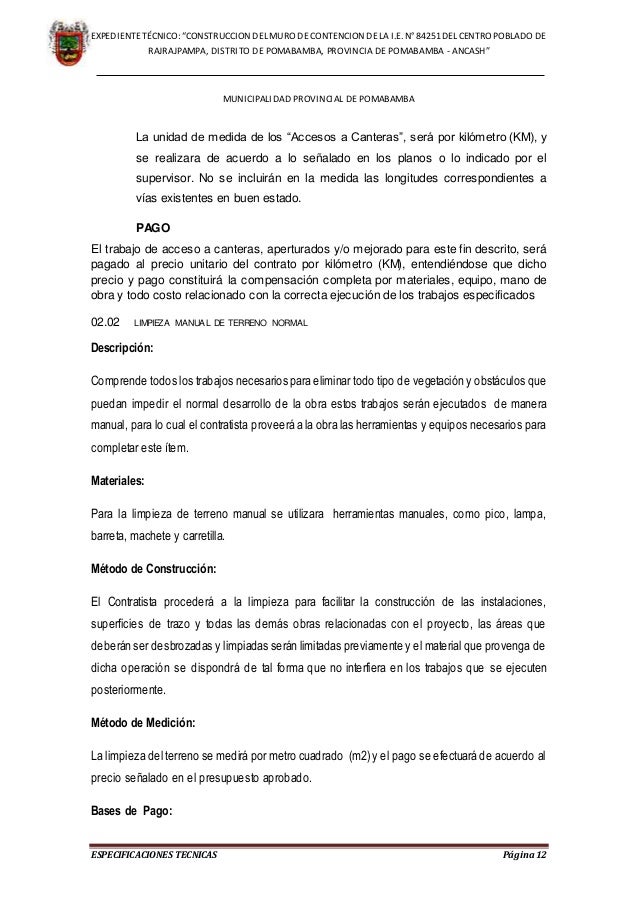 EXPEDIENTE TÉCNICO: "CONSTRUCCION DEL MURO DE CONTENCION DE LA I.E. N° 84251 DEL CENTRO POBLADO DE RAJRAJPAMPA, DISTRITO DE POMABAMBA, PROVINCIA DE POMABAMBA - ANCASH"

MUNICIPALIDAD PROVINCIAL DE POMABAMBA

La unidad de medida de los "Accesos a Canteras", será por kilómetro (KM), y se realizara de acuerdo a lo señalado en los planos o lo indicado por el supervisor. No se incluirán en la medida las longitudes correspondientes a vías existentes en buen estado.

PAGO

El trabajo de acceso a canteras, aperturados y/o mejorado para este fin descrito, será pagado al precio unitario del contrato por kilómetro (KM), entendiéndose que dicho precio y pago constituirá la compensación completa por materiales, equipo, mano de obra y todo costo relacionado con la correcta ejecución de los trabajos especificados

02.02 LIMPIEZA MANUAL DE TERRENO NORMAL

Descripción:

Comprende todos los trabajos necesarios para eliminar todo tipo de vegetación y obstáculos que puedan impedir el normal desarrollo de la obra estos trabajos serán ejecutados de manera manual, para lo cual el contratista proveerá a la obra las herramientas y equipos necesarios para completar este ítem.

Materiales:

Para la limpieza de terreno manual se utilizara herramientas manuales, como pico, lampa, barreta, machete y carretilla.

Método de Construcción:

El Contratista procederá a la limpieza para facilitar la construcción de las instalaciones, superficies de trazo y todas las demás obras relacionadas con el proyecto, las áreas que deberán ser desbrozadas y limpiadas serán limitadas previamente y el material que provenga de dicha operación se dispondrá de tal forma que no interfiera en los trabajos que se ejecuten posteriormente.

Método de Medición:

La limpieza del terreno se medirá por metro cuadrado (m2) y el pago se efectuará de acuerdo al precio señalado en el presupuesto aprobado.

Bases de Pago:

ESPECIFICACIONES TECNICAS Página 12